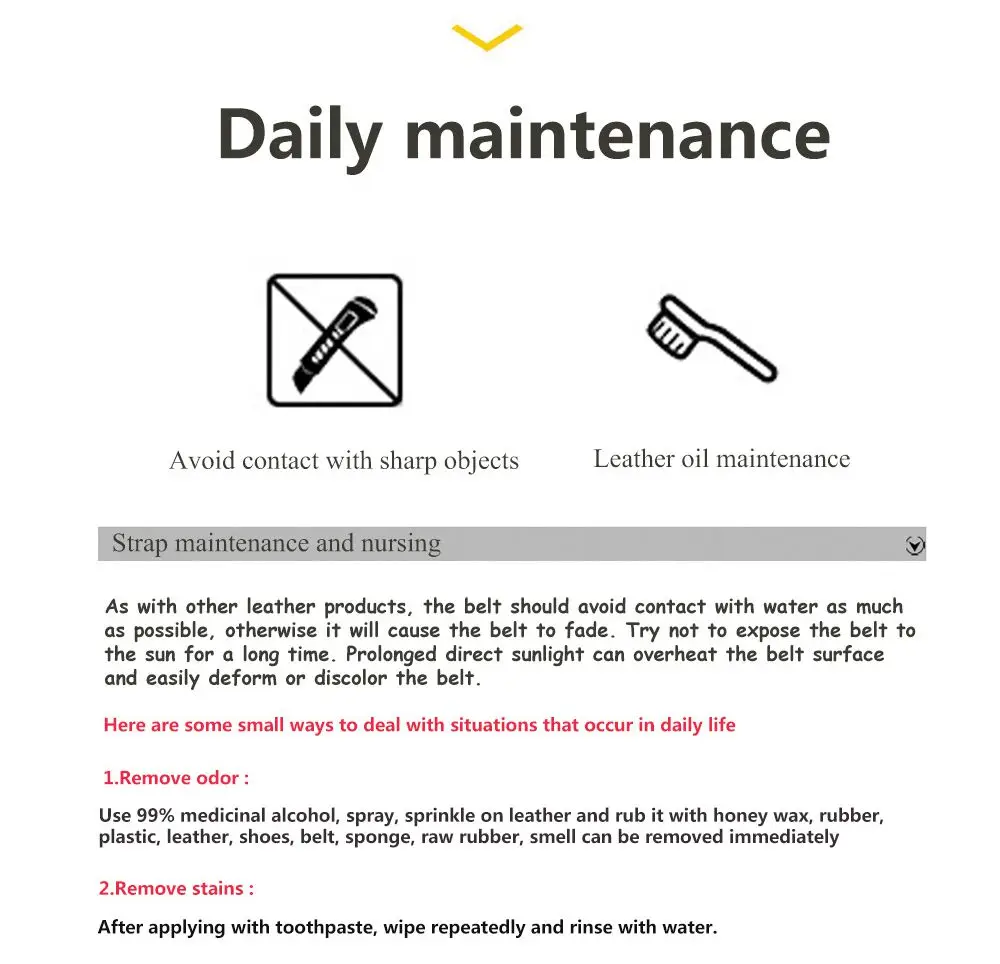 Daily maintenance

Avoid contact with sharp objects

Leather oil maintenance

Strap maintenance and nursing

As with other leather products, the belt should avoid contact with water as much as possible, otherwise it will cause the belt to fade. Try not to expose the belt to the sun for a long time. Prolonged direct sunlight can overheat the belt surface and easily deform or discolor the belt.

Here are some small ways to deal with situations that occur in daily life

1.Remove odor :

Use 99% medicinal alcohol, spray, sprinkle on leather and rub it with honey wax, rubber, plastic, leather, shoes, belt, sponge, raw rubber, smell can be removed immediately

2.Remove stains :

After applying with toothpaste, wipe repeatedly and rinse with water.